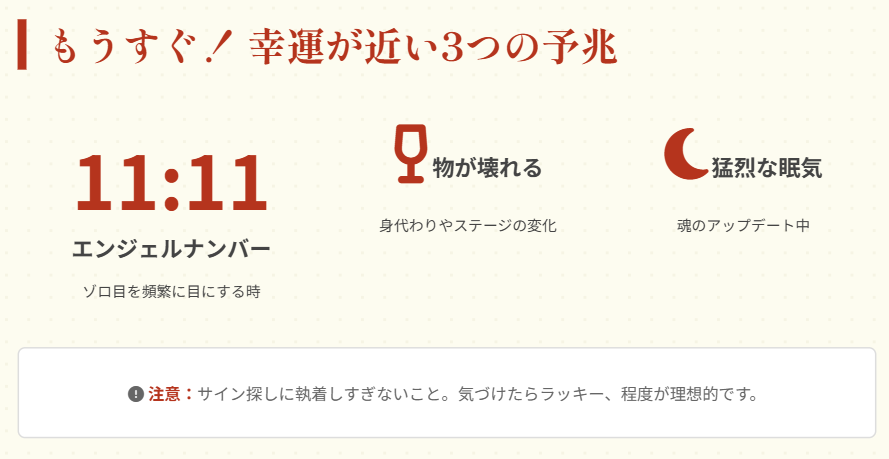 もうすぐ！ 幸運が近い3つの予兆

11:11

エンジェルナンバー

ゾロ目を頻繁に目にする時

物が壊れる

身代わりやステージの変化

猛烈な眠気

魂のアップデート中

注意：サイン探しに執着しすぎないこと。気づけたらラッキー、程度が理想的です。